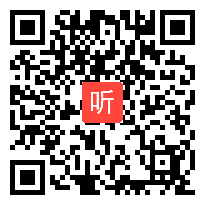 听